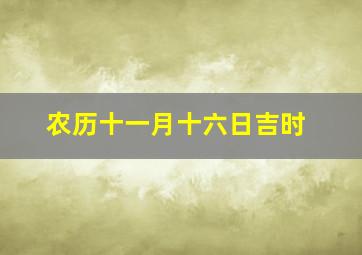 农历十一月十六日吉时